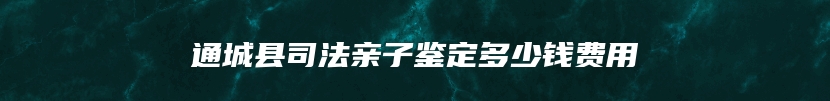 通城县司法亲子鉴定多少钱费用